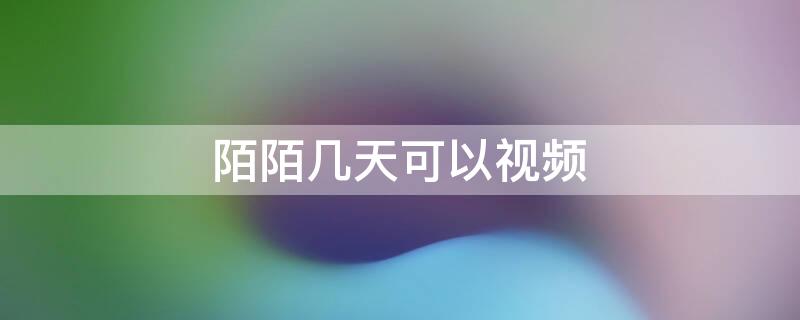 陌陌几天可以视频